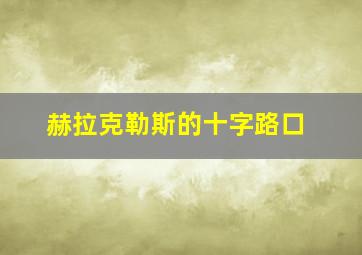 赫拉克勒斯的十字路口